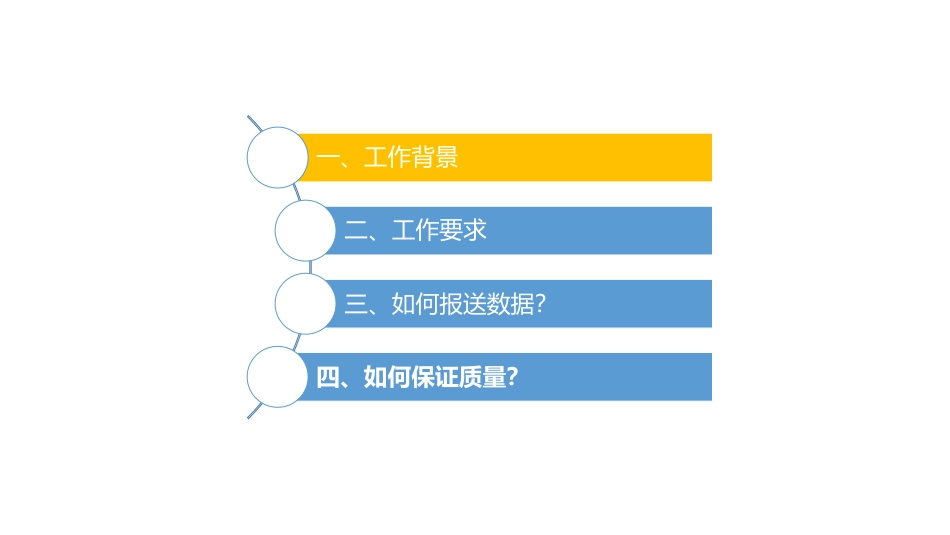 一、工作背景

二、工作要求

三、如何报送数据?

四、如何保证质量?